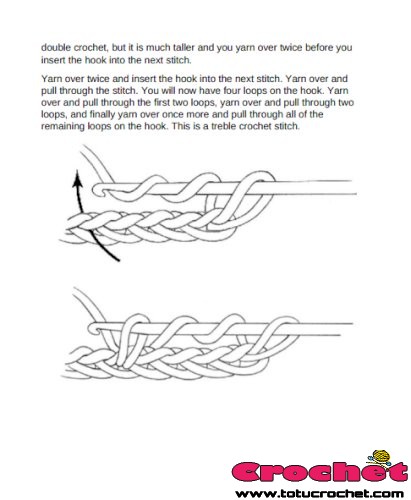 double crochet, but it is much taller and you yarn over twice before you insert the hook into the next stitch.

Yarn over twice and insert the hook into the next stitch. Yarn over and pull through the stitch. You will now have four loops on the hook. Yarn over and pull through the first two loops, yarn over and pull through two loops, and finally yarn over once more and pull through all of the remaining loops on the hook. This is a treble crochet stitch.

Crochet
www.totucrochet.com